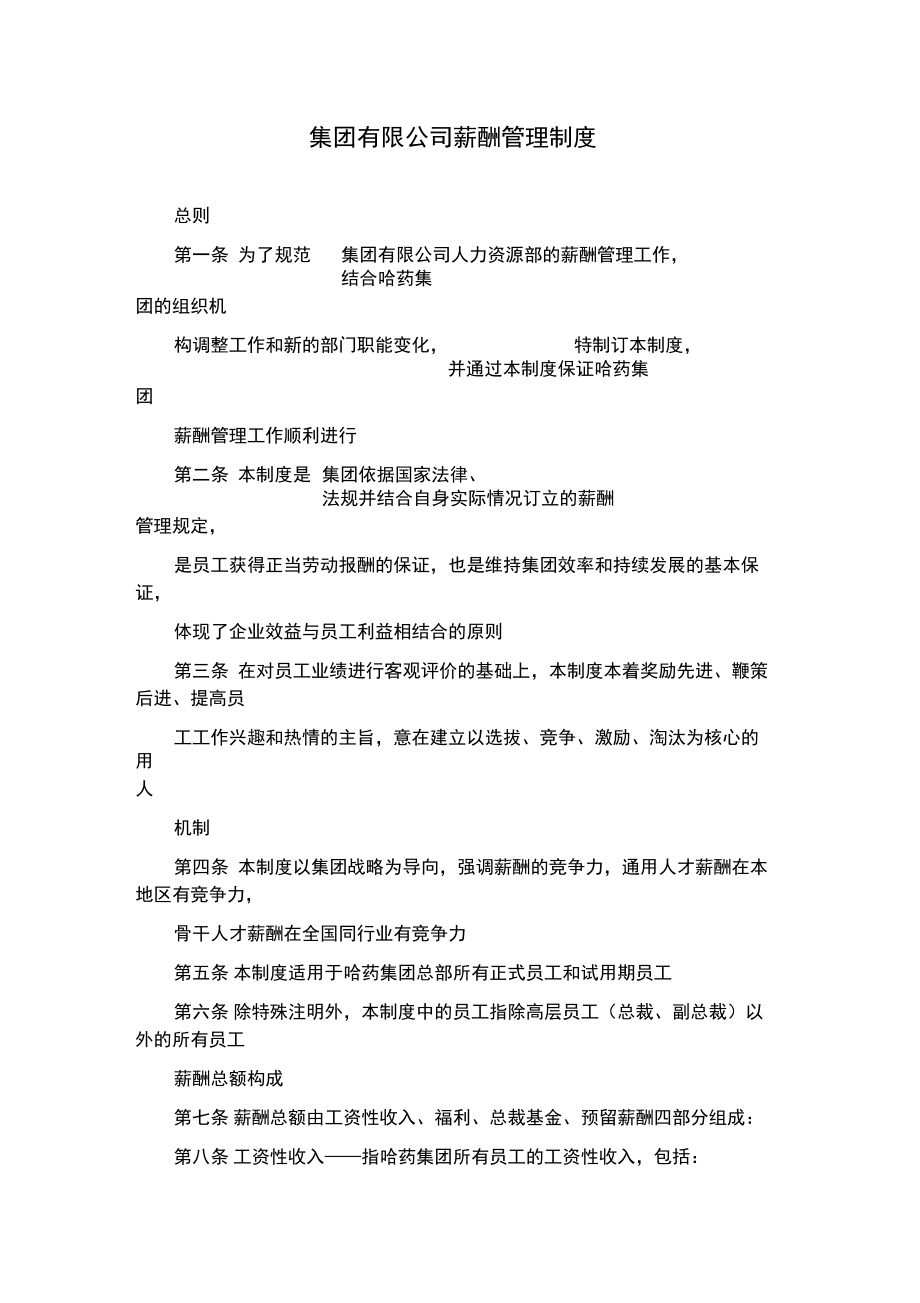 集团有限公司薪酬管理制度

总则

第一条 为了规范 集团有限公司人力资源部的薪酬管理工作，结合哈药集团的组织机

构调整工作和新的部门职能变化， 特制订本制度，并通过本制度保证哈药集团

薪酬管理工作顺利进行

第二条 本制度是 集团依据国家法律、法规并结合自身实际情况订立的薪酬管理规定，

是员工获得正当劳动报酬的保证，也是维持集团效率和持续发展的基本保证，

体现了企业效益与员工利益相结合的原则

第三条 在对员工业绩进行客观评价的基础上，本制度本着奖励先进、鞭策后进、提高员

工工作兴趣和热情的主旨，意在建立以选拔、竞争、激励、淘汰为核心的用人

机制

第四条 本制度以集团战略为导向，强调薪酬的竞争力，通用人才薪酬在本地区有竞争力，

骨干人才薪酬在全国同行业有竞争力

第五条 本制度适用于哈药集团总部所有正式员工和试用期员工

第六条 除特殊注明外，本制度中的员工指除高层员工（总裁、副总裁）以外的所有员工

薪酬总额构成

第七条 薪酬总额由工资性收入、福利、总裁基金、预留薪酬四部分组成：

第八条 工资性收入——指哈药集团所有员工的工资性收入，包括：